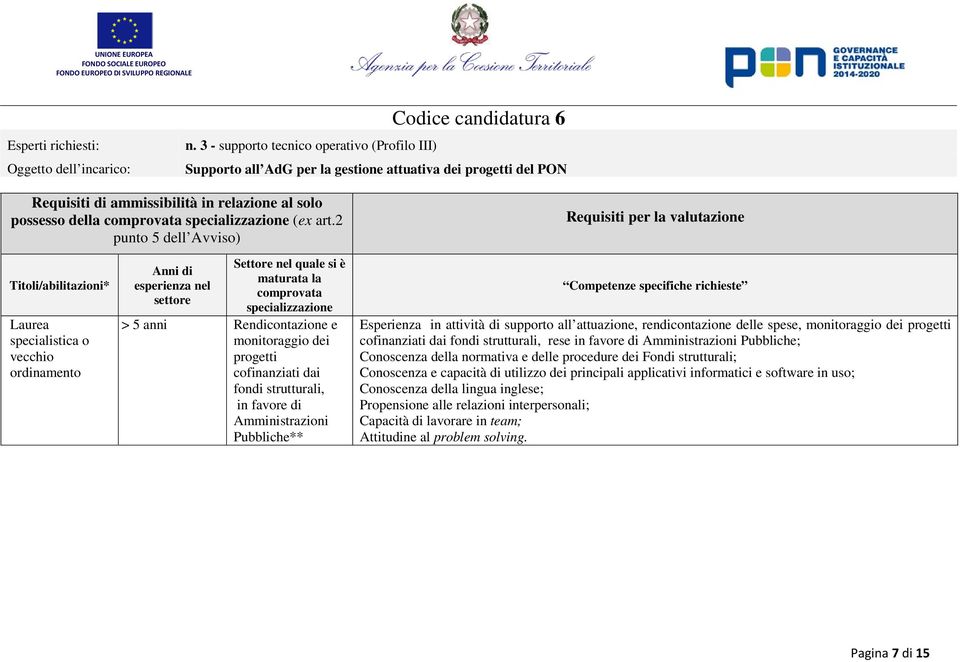 UNIONE EUROPEA
FONDO SOCIALE EUROPEO
FONDO EUROPEO DI SVILUPPO REGIONALE

Agenzia per la Coesione Territoriale

PON GOVERNANCE E CAPACITÀ ISTITUZIONALE 2014-2020

Codice candidatura 6

Esperti richiesti: n. 3 - supporto tecnico operativo (Profilo III)

Oggetto dell'incarico: Supporto all'AdG per la gestione attuativa dei progetti del PON

| Requisiti di ammissibilità in relazione al solo possesso della comprovata specializzazione (ex art.2 punto 5 dell'Avviso) | | | Requisiti per la valutazione |
|---|---|---|---|
| Titoli/abilitazioni* | Anni di esperienza nel settore | Settore nel quale si è maturata la comprovata specializzazione | "Competenze specifiche richieste" |
| Laurea specialistica o vecchio ordinamento | > 5 anni | Rendicontazione e monitoraggio dei progetti cofinanziati dai fondi strutturali, in favore di Amministrazioni Pubbliche** | Esperienza in attività di supporto all'attuazione, rendicontazione delle spese, monitoraggio dei progetti cofinanziati dai fondi strutturali, rese in favore di Amministrazioni Pubbliche; Conoscenza della normativa e delle procedure dei Fondi strutturali; Conoscenza e capacità di utilizzo dei principali applicativi informatici e software in uso; Conoscenza della lingua inglese; Propensione alle relazioni interpersonali; Capacità di lavorare in team; Attitudine al problem solving. |

Pagina 7 di 15